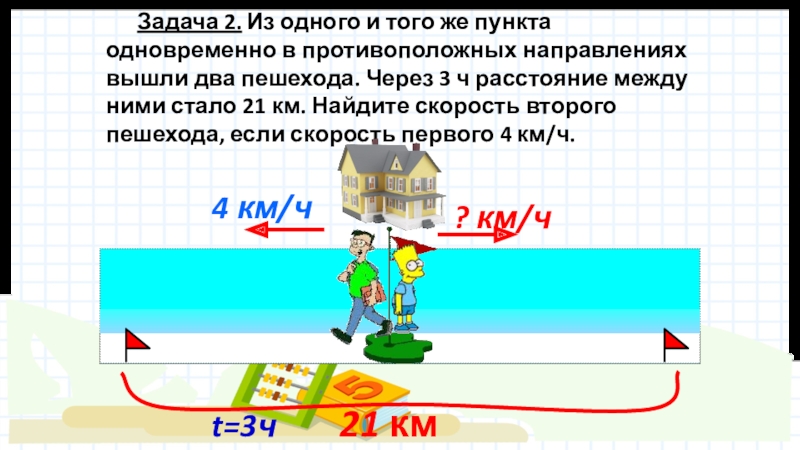 Задача 2. Из одного и того же пункта одновременно в противоположных направлениях вышли два пешехода. Через 3 ч расстояние между ними стало 21 км. Найдите скорость второго пешехода, если скорость первого 4 км/ч.

4 км/ч

? км/ч

t=3ч

21 км